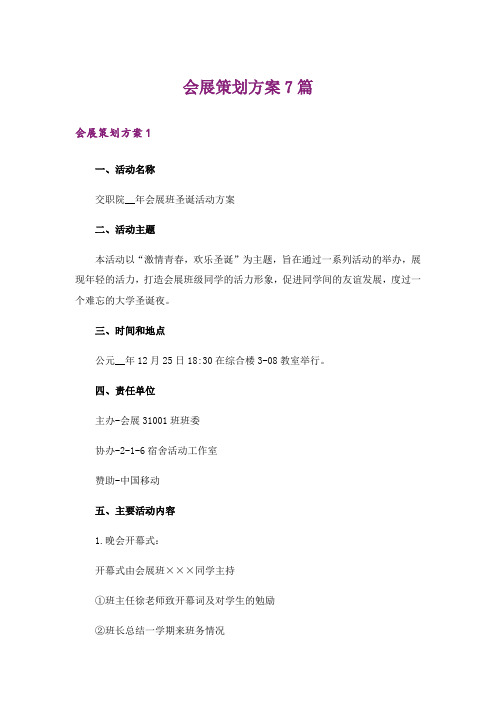 会展策划方案7篇

会展策划方案1

一、活动名称

交职院__年会展班圣诞活动方案

二、活动主题

本活动以“激情青春，欢乐圣诞”为主题，旨在通过一系列活动的举办，展现年轻的活力，打造会展班级同学的活力形象，促进同学间的友谊发展，度过一个难忘的大学圣诞夜。

三、时间和地点

公元__年12月25日18:30在综合楼3-08教室举行。

四、责任单位

主办-会展31001班班委

协办-2-1-6宿舍活动工作室

赞助-中国移动

五、主要活动内容

1.晚会开幕式：

开幕式由会展班×××同学主持

①班主任徐老师致开幕词及对学生的勉励

②班长总结一学期来班务情况